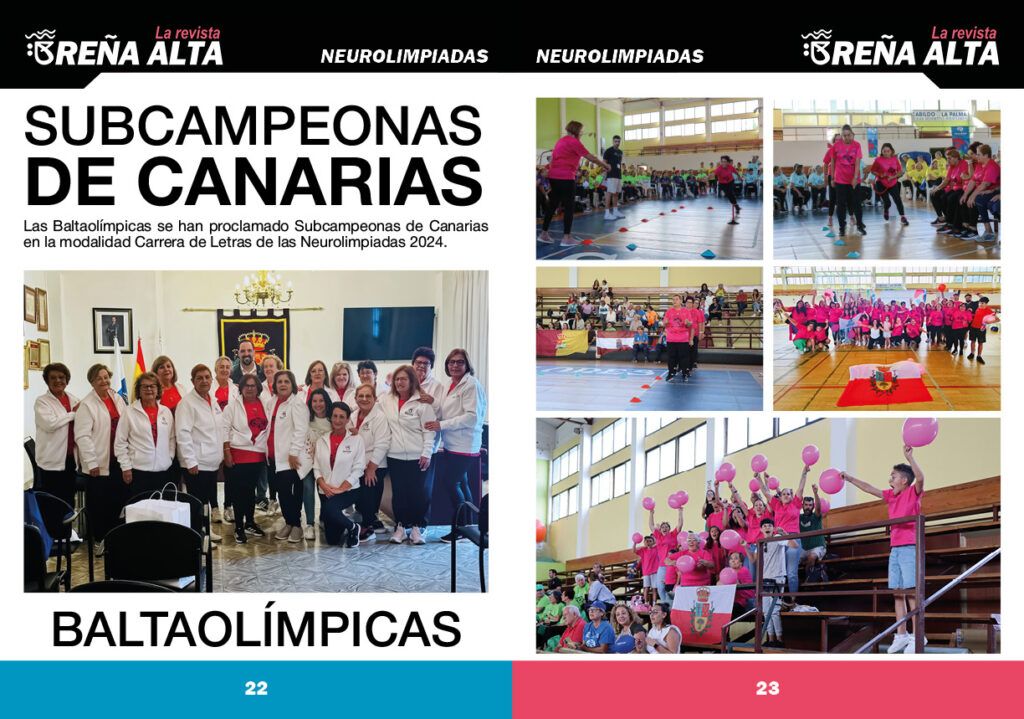 La revista
BREÑA ALTA

NEUROLIMPIADAS

SUBCAMPEONAS DE CANARIAS

Las Baltaolímpicas se han proclamado Subcampeonas de Canarias en la modalidad Carrera de Letras de las Neurolimpiadas 2024.

BALTAOLÍMPICAS

22

NEUROLIMPIADAS

La revista
BREÑA ALTA

23